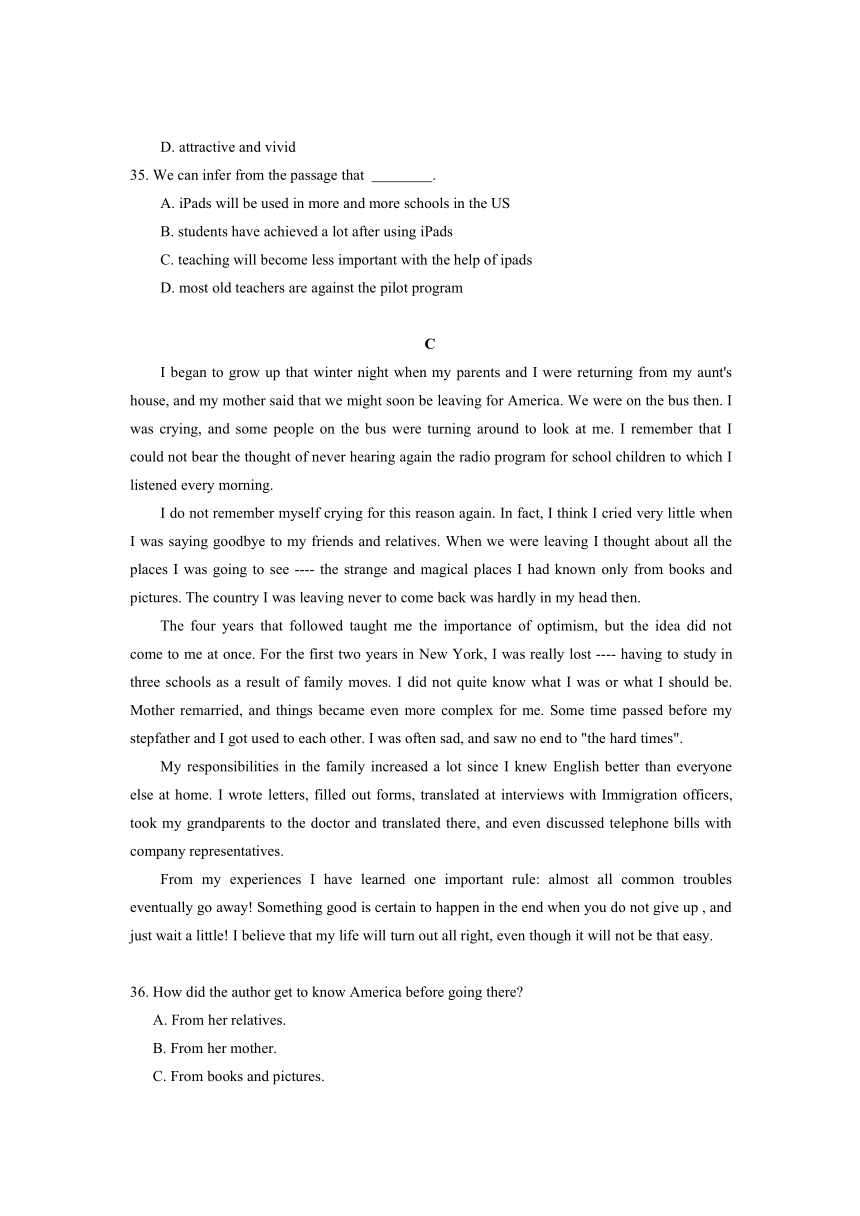 D. attractive and vivid

35. We can infer from the passage that ________.

A. iPads will be used in more and more schools in the US

B. students have achieved a lot after using iPads

C. teaching will become less important with the help of ipads

D. most old teachers are against the pilot program

C

I began to grow up that winter night when my parents and I were returning from my aunt's house, and my mother said that we might soon be leaving for America. We were on the bus then. I was crying, and some people on the bus were turning around to look at me. I remember that I could not bear the thought of never hearing again the radio program for school children to which I listened every morning.

I do not remember myself crying for this reason again. In fact, I think I cried very little when I was saying goodbye to my friends and relatives. When we were leaving I thought about all the places I was going to see ---- the strange and magical places I had known only from books and pictures. The country I was leaving never to come back was hardly in my head then.

The four years that followed taught me the importance of optimism, but the idea did not come to me at once. For the first two years in New York, I was really lost ---- having to study in three schools as a result of family moves. I did not quite know what I was or what I should be. Mother remarried, and things became even more complex for me. Some time passed before my stepfather and I got used to each other. I was often sad, and saw no end to "the hard times".

My responsibilities in the family increased a lot since I knew English better than everyone else at home. I wrote letters, filled out forms, translated at interviews with Immigration officers, took my grandparents to the doctor and translated there, and even discussed telephone bills with company representatives.

From my experiences I have learned one important rule: almost all common troubles eventually go away! Something good is certain to happen in the end when you do not give up , and just wait a little! I believe that my life will turn out all right, even though it will not be that easy.

36. How did the author get to know America before going there?

A. From her relatives.

B. From her mother.

C. From books and pictures.